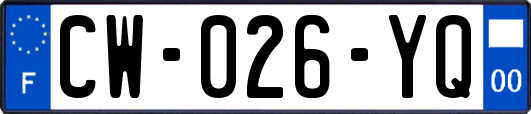 F
CW-026-YQ
00